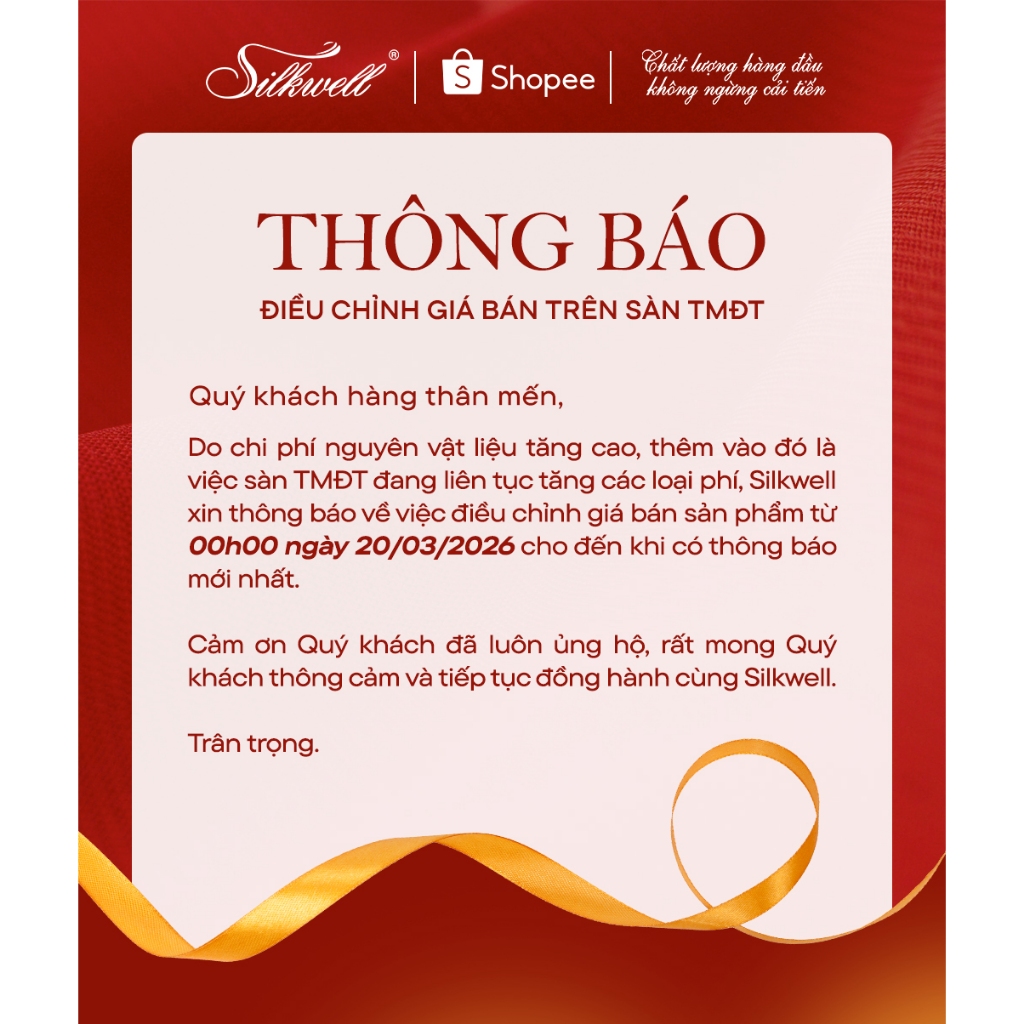 Silkwell®
Shopee
Chất lượng hàng đầu
không ngừng cải tiến

THÔNG BÁO
ĐIỀU CHỈNH GIÁ BÁN TRÊN SÀN TMĐT

Quý khách hàng thân mến,

Do chi phí nguyên vật liệu tăng cao, thêm vào đó là việc sàn TMĐT đang liên tục tăng các loại phí, Silkwell xin thông báo về việc điều chỉnh giá bán sản phẩm từ 00h00 ngày 20/03/2026 cho đến khi có thông báo mới nhất.

Cảm ơn Quý khách đã luôn ủng hộ, rất mong Quý khách thông cảm và tiếp tục đồng hành cùng Silkwell.

Trân trọng.